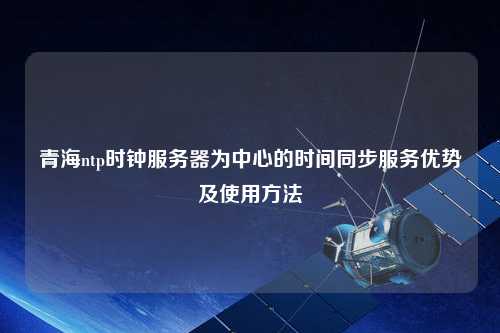 青海ntp时钟服务器为中心的时间同步服务优势及使用方法